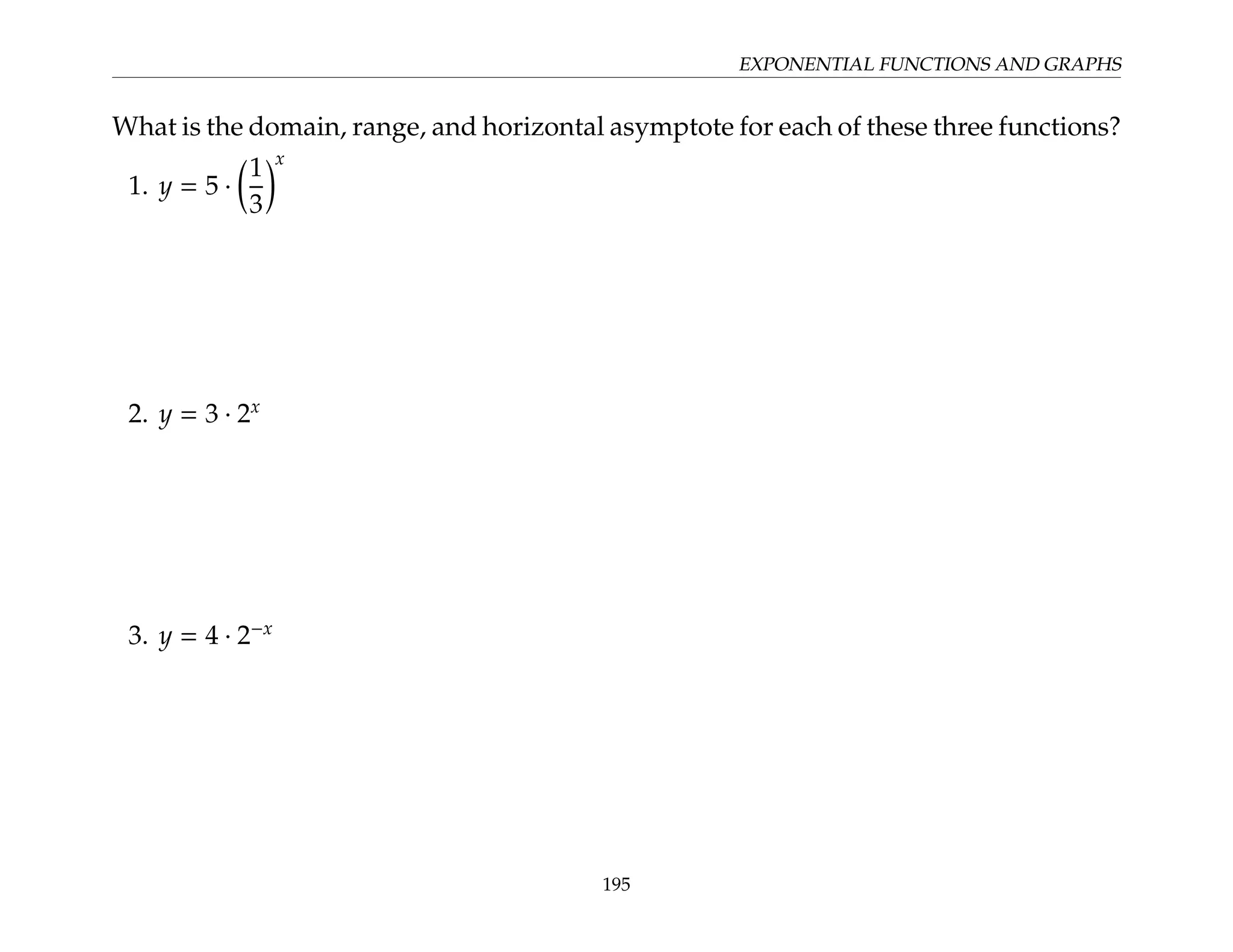 EXPONENTIAL FUNCTIONS AND GRAPHS

What is the domain, range, and horizontal asymptote for each of these three functions?

1. $y = 5 \cdot \left(\frac{1}{3}\right)^x$

2. $y = 3 \cdot 2^x$

3. $y = 4 \cdot 2^{-x}$

195